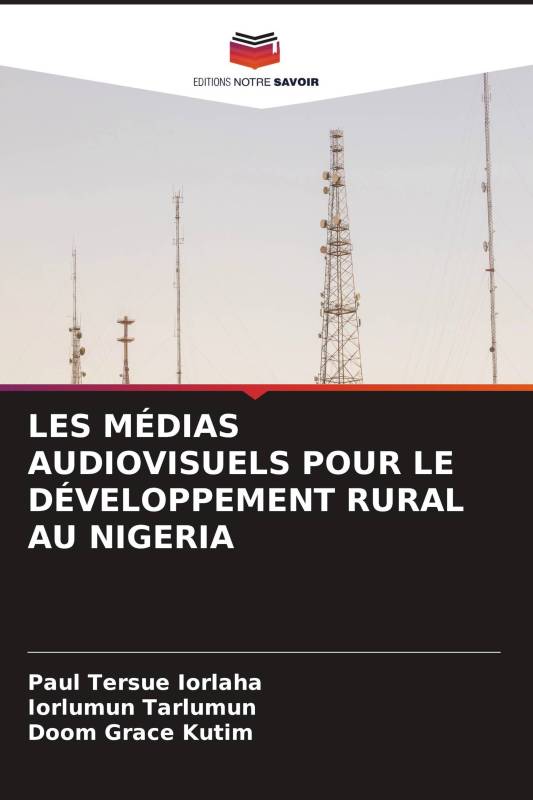 EDITIONS NOTRE SAVOIR

LES MÉDIAS AUDIOVISUELS POUR LE DÉVELOPPEMENT RURAL AU NIGERIA

Paul Tersue Iorlaha
Iorlumun Tarlumun
Doom Grace Kutim